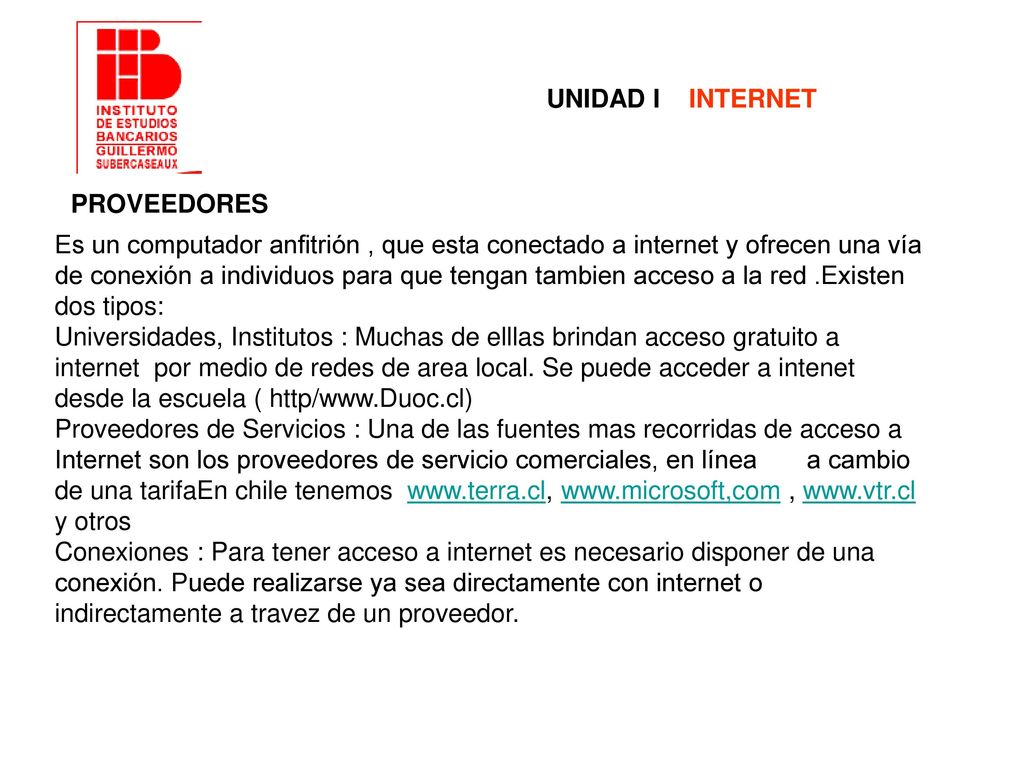 INSTITUTO DE ESTUDIOS BANCARIOS GUILLERMO SUBERCASEAUX

UNIDAD I INTERNET

PROVEEDORES

Es un computador anfitrión , que esta conectado a internet y ofrecen una vía de conexión a individuos para que tengan tambien acceso a la red .Existen dos tipos:
Universidades, Institutos : Muchas de elllas brindan acceso gratuito a internet por medio de redes de area local. Se puede acceder a intenet desde la escuela ( http/www.Duoc.cl)
Proveedores de Servicios : Una de las fuentes mas recorridas de acceso a Internet son los proveedores de servicio comerciales, en línea a cambio de una tarifaEn chile tenemos www.terra.cl, www.microsoft,com , www.vtr.cl y otros
Conexiones : Para tener acceso a internet es necesario disponer de una conexión. Puede realizarse ya sea directamente con internet o indirectamente a travez de un proveedor.